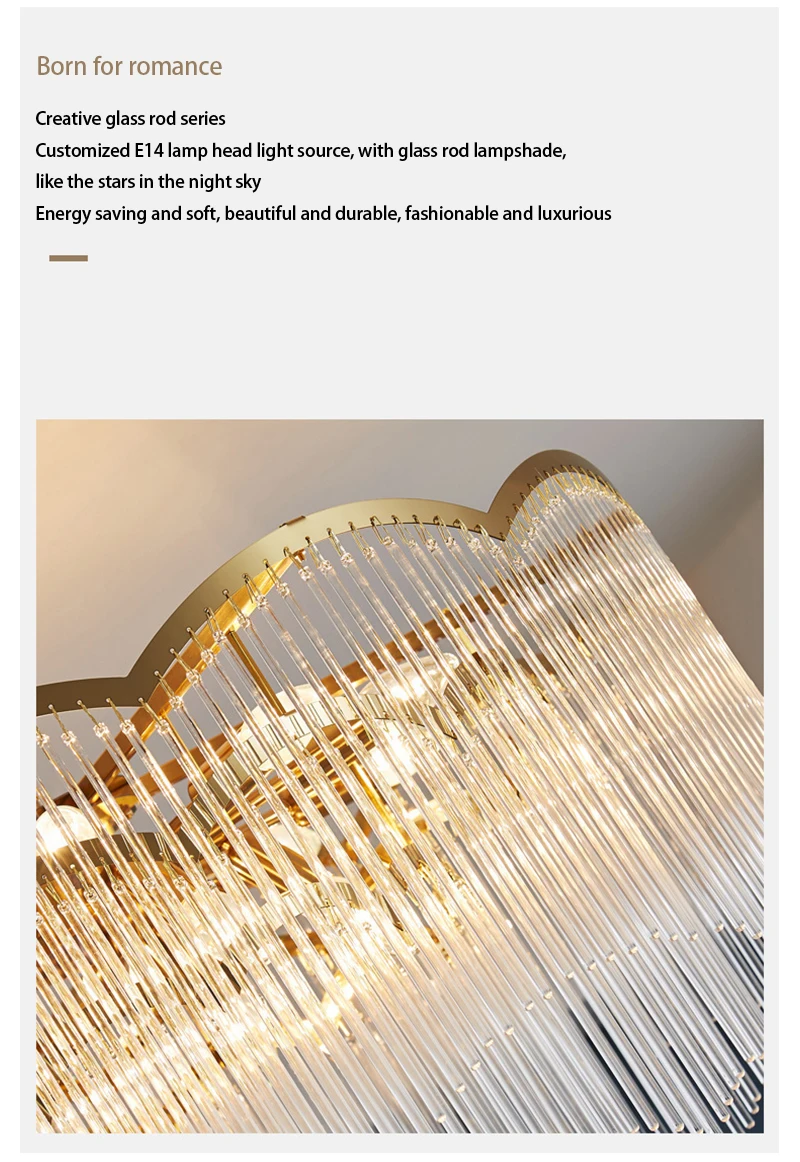 Born for romance

Creative glass rod series
Customized E14 lamp head light source, with glass rod lampshade,
like the stars in the night sky
Energy saving and soft, beautiful and durable, fashionable and luxurious